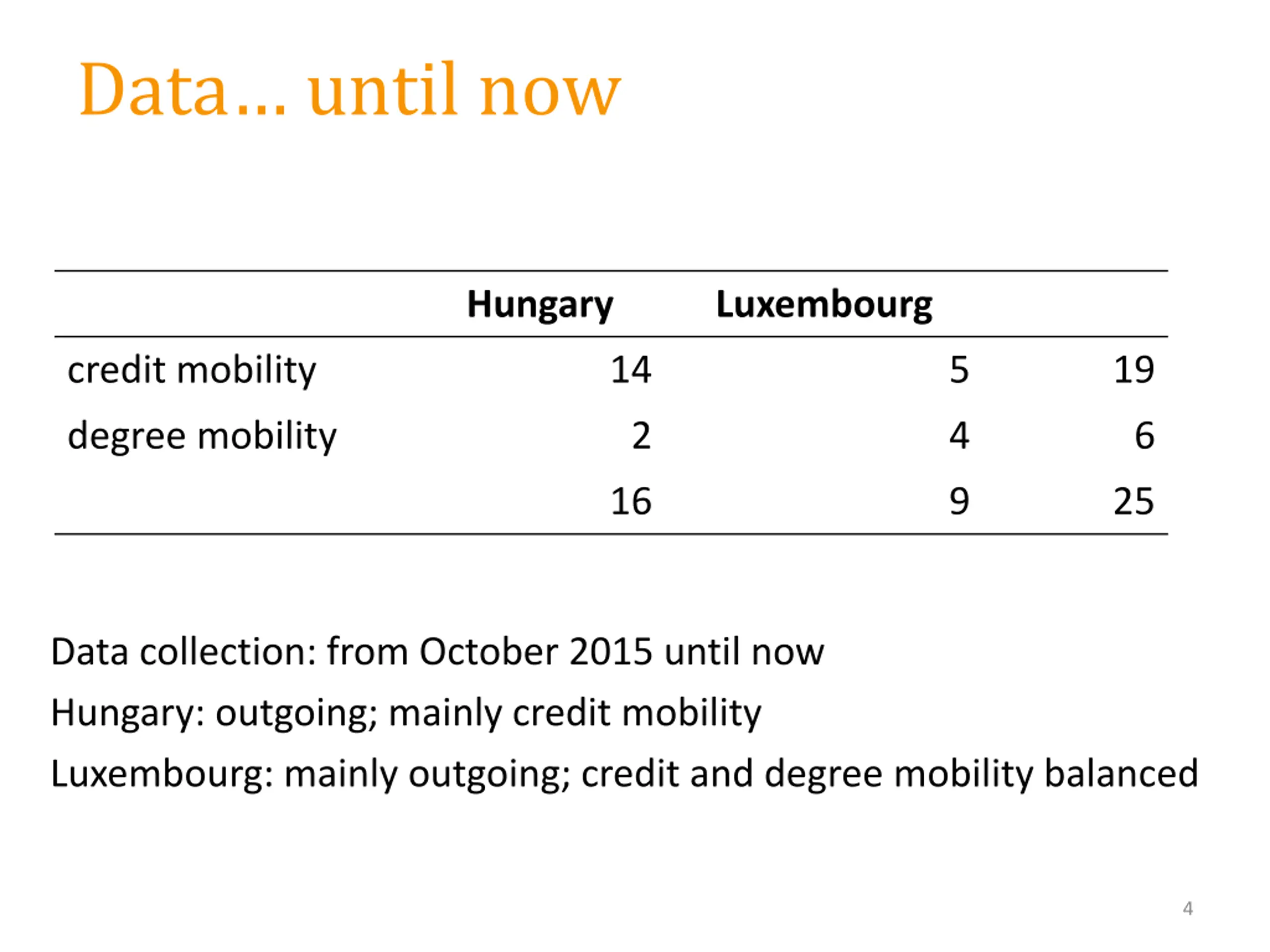 Data... until now

| | Hungary | Luxembourg | |
|---|---|---|---|
| credit mobility | 14 | 5 | 19 |
| degree mobility | 2 | 4 | 6 |
| | 16 | 9 | 25 |

Data collection: from October 2015 until now

Hungary: outgoing; mainly credit mobility

Luxembourg: mainly outgoing; credit and degree mobility balanced

4